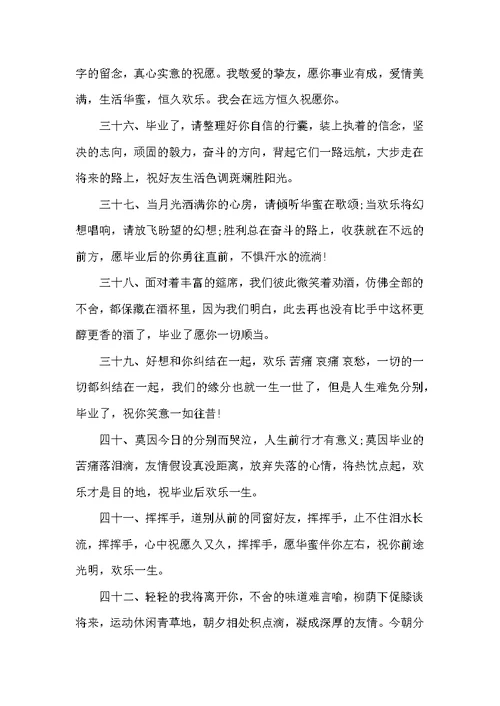 字的留念，真心实意的祝愿。我敬爱的挚友，愿你事业有成，爱情美满，生活华蜜，恒久欢乐。我会在远方恒久祝愿你。

三十六、毕业了，请整理好你自信的行囊，装上执着的信念，坚决的志向，顽固的毅力，奋斗的方向，背起它们一路远航，大步走在将来的路上，祝好友生活色调斑斓胜阳光。

三十七、当月光洒满你的心房，请倾听华蜜在歌颂;当欢乐将幻想唱响，请放飞盼望的幻想;胜利总在奋斗的路上，收获就在不远的前方，愿毕业后的你勇往直前，不惧汗水的流淌!

三十八、面对着丰富的筵席，我们彼此微笑着劝酒，仿佛全部的不舍，都保藏在酒杯里，因为我们明白，此去再也没有比手中这杯更醇更香的酒了，毕业了愿你一切顺当。

三十九、好想和你纠结在一起，欢乐 苦痛 哀痛 哀愁，一切的一切都纠结在一起，我们的缘分也就一生一世了，但是人生难免分别，毕业了，祝你笑意一如往昔!

四十、莫因今日的分别而哭泣，人生前行才有意义;莫因毕业的苦痛落泪滴，友情假设真没距离，放弃失落的心情，将热忱点起，欢乐才是目的地，祝毕业后欢乐一生。

四十一、挥挥手，道别从前的同窗好友，挥挥手，止不住泪水长流，挥挥手，心中祝愿久又久，挥挥手，愿华蜜伴你左右，祝你前途光明，欢乐一生。

四十二、轻轻的我将离开你，不舍的味道难言喻，柳荫下促膝谈将来，运动休闲青草地，朝夕相处积点滴，凝成深厚的友情。今朝分